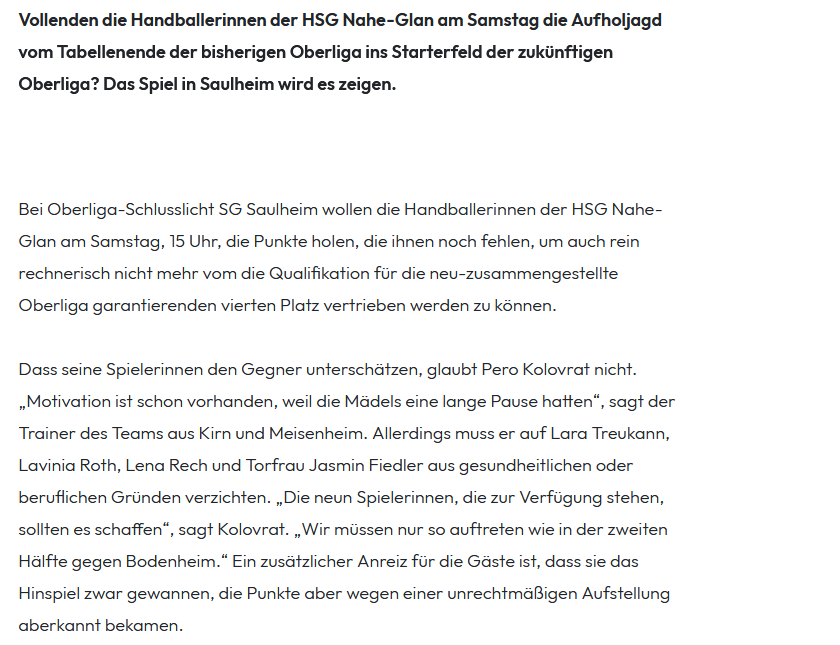 Vollenden die Handballerinnen der HSG Nahe-Glan am Samstag die Aufholjagd vom Tabellenende der bisherigen Oberliga ins Starterfeld der zukünftigen Oberliga? Das Spiel in Saulheim wird es zeigen.

Bei Oberliga-Schlusslicht SG Saulheim wollen die Handballerinnen der HSG Nahe-Glan am Samstag, 15 Uhr, die Punkte holen, die ihnen noch fehlen, um auch rein rechnerisch nicht mehr vom die Qualifikation für die neu-zusammengestellte Oberliga garantierenden vierten Platz vertrieben werden zu können.

Dass seine Spielerinnen den Gegner unterschätzen, glaubt Pero Kolovrat nicht. „Motivation ist schon vorhanden, weil die Mädels eine lange Pause hatten“, sagt der Trainer des Teams aus Kirn und Meisenheim. Allerdings muss er auf Lara Treukann, Lavinia Roth, Lena Rech und Torfrau Jasmin Fiedler aus gesundheitlichen oder beruflichen Gründen verzichten. „Die neun Spielerinnen, die zur Verfügung stehen, sollten es schaffen“, sagt Kolovrat. „Wir müssen nur so auftreten wie in der zweiten Hälfte gegen Bodenheim.“ Ein zusätzlicher Anreiz für die Gäste ist, dass sie das Hinspiel zwar gewannen, die Punkte aber wegen einer unrechtmäßigen Aufstellung aberkannt bekamen.